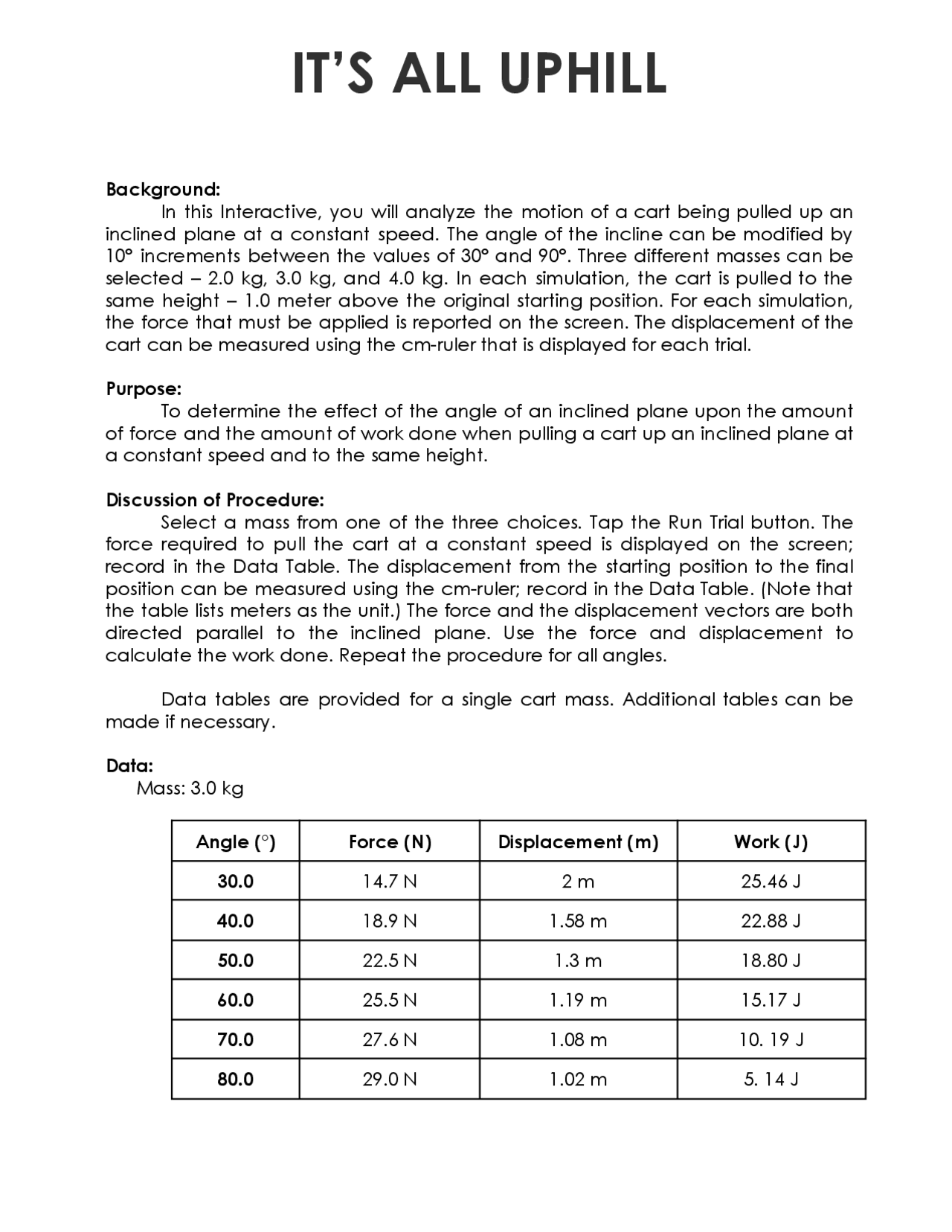 IT'S ALL UPHILL

Background:
In this Interactive, you will analyze the motion of a cart being pulled up an inclined plane at a constant speed. The angle of the incline can be modified by 10° increments between the values of 30° and 90°. Three different masses can be selected – 2.0 kg, 3.0 kg, and 4.0 kg. In each simulation, the cart is pulled to the same height – 1.0 meter above the original starting position. For each simulation, the force that must be applied is reported on the screen. The displacement of the cart can be measured using the cm-ruler that is displayed for each trial.

Purpose:
To determine the effect of the angle of an inclined plane upon the amount of force and the amount of work done when pulling a cart up an inclined plane at a constant speed and to the same height.

Discussion of Procedure:
Select a mass from one of the three choices. Tap the Run Trial button. The force required to pull the cart at a constant speed is displayed on the screen; record in the Data Table. The displacement from the starting position to the final position can be measured using the cm-ruler; record in the Data Table. (Note that the table lists meters as the unit.) The force and the displacement vectors are both directed parallel to the inclined plane. Use the force and displacement to calculate the work done. Repeat the procedure for all angles.

Data tables are provided for a single cart mass. Additional tables can be made if necessary.

Data:
Mass: 3.0 kg

| Angle (°) | Force (N) | Displacement (m) | Work (J) |
|---|---|---|---|
| 30.0 | 14.7 N | 2 m | 25.46 J |
| 40.0 | 18.9 N | 1.58 m | 22.88 J |
| 50.0 | 22.5 N | 1.3 m | 18.80 J |
| 60.0 | 25.5 N | 1.19 m | 15.17 J |
| 70.0 | 27.6 N | 1.08 m | 10. 19 J |
| 80.0 | 29.0 N | 1.02 m | 5. 14 J |